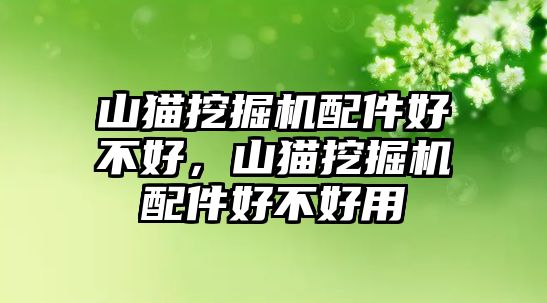 山猫挖掘机配件好不好，山猫挖掘机配件好不好用